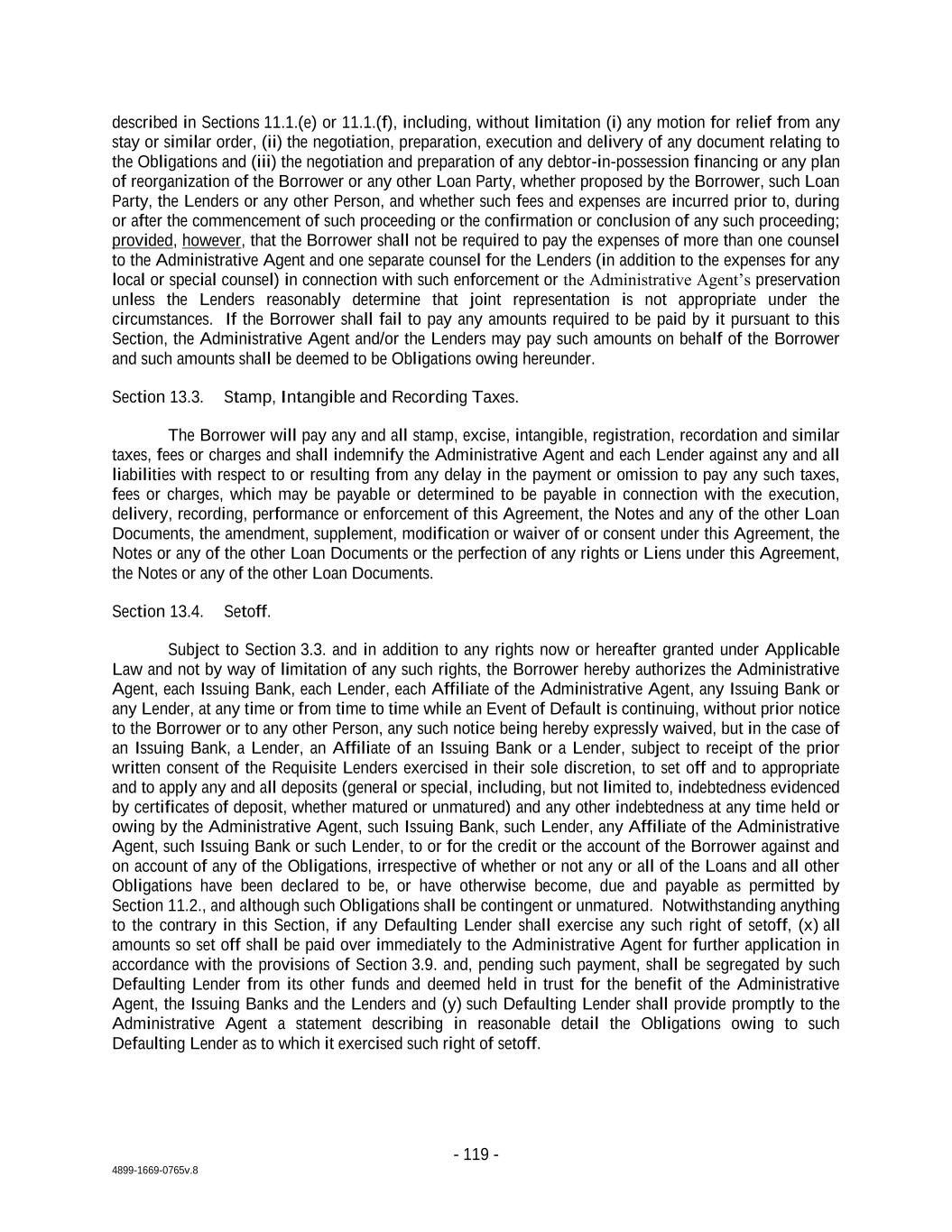 described in Sections 11.1.(e) or 11.1.(f), including, without limitation (i) any motion for relief from any stay or similar order, (ii) the negotiation, preparation, execution and delivery of any document relating to the Obligations and (iii) the negotiation and preparation of any debtor-in-possession financing or any plan of reorganization of the Borrower or any other Loan Party, whether proposed by the Borrower, such Loan Party, the Lenders or any other Person, and whether such fees and expenses are incurred prior to, during or after the commencement of such proceeding or the confirmation or conclusion of any such proceeding; provided, however, that the Borrower shall not be required to pay the expenses of more than one counsel to the Administrative Agent and one separate counsel for the Lenders (in addition to the expenses for any local or special counsel) in connection with such enforcement or the Administrative Agent's preservation unless the Lenders reasonably determine that joint representation is not appropriate under the circumstances. If the Borrower shall fail to pay any amounts required to be paid by it pursuant to this Section, the Administrative Agent and/or the Lenders may pay such amounts on behalf of the Borrower and such amounts shall be deemed to be Obligations owing hereunder.

Section 13.3. Stamp, Intangible and Recording Taxes.

The Borrower will pay any and all stamp, excise, intangible, registration, recordation and similar taxes, fees or charges and shall indemnify the Administrative Agent and each Lender against any and all liabilities with respect to or resulting from any delay in the payment or omission to pay any such taxes, fees or charges, which may be payable or determined to be payable in connection with the execution, delivery, recording, performance or enforcement of this Agreement, the Notes and any of the other Loan Documents, the amendment, supplement, modification or waiver of or consent under this Agreement, the Notes or any of the other Loan Documents or the perfection of any rights or Liens under this Agreement, the Notes or any of the other Loan Documents.

Section 13.4. Setoff.

Subject to Section 3.3. and in addition to any rights now or hereafter granted under Applicable Law and not by way of limitation of any such rights, the Borrower hereby authorizes the Administrative Agent, each Issuing Bank, each Lender, each Affiliate of the Administrative Agent, any Issuing Bank or any Lender, at any time or from time to time while an Event of Default is continuing, without prior notice to the Borrower or to any other Person, any such notice being hereby expressly waived, but in the case of an Issuing Bank, a Lender, an Affiliate of an Issuing Bank or a Lender, subject to receipt of the prior written consent of the Requisite Lenders exercised in their sole discretion, to set off and to appropriate and to apply any and all deposits (general or special, including, but not limited to, indebtedness evidenced by certificates of deposit, whether matured or unmatured) and any other indebtedness at any time held or owing by the Administrative Agent, such Issuing Bank, such Lender, any Affiliate of the Administrative Agent, such Issuing Bank or such Lender, to or for the credit or the account of the Borrower against and on account of any of the Obligations, irrespective of whether or not any or all of the Loans and all other Obligations have been declared to be, or have otherwise become, due and payable as permitted by Section 11.2., and although such Obligations shall be contingent or unmatured. Notwithstanding anything to the contrary in this Section, if any Defaulting Lender shall exercise any such right of setoff, (x) all amounts so set off shall be paid over immediately to the Administrative Agent for further application in accordance with the provisions of Section 3.9. and, pending such payment, shall be segregated by such Defaulting Lender from its other funds and deemed held in trust for the benefit of the Administrative Agent, the Issuing Banks and the Lenders and (y) such Defaulting Lender shall provide promptly to the Administrative Agent a statement describing in reasonable detail the Obligations owing to such Defaulting Lender as to which it exercised such right of setoff.

- 119 -

4899-1669-0765v.8